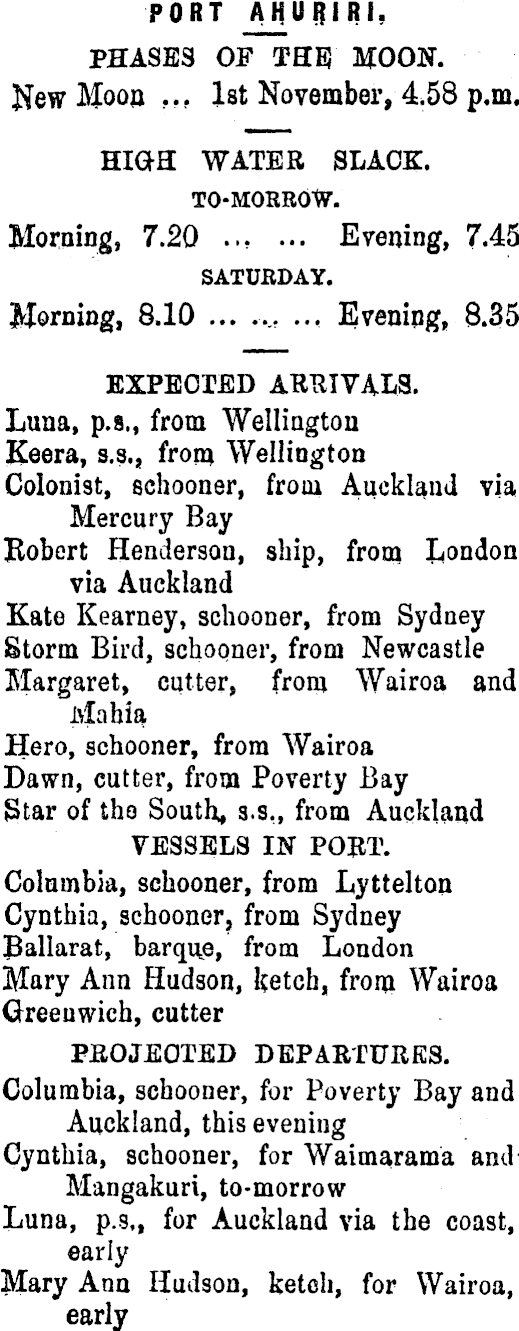 PORT AHURIRI.

PHASES OF THE MOON.

New Moon ... 1st November, 4.58 p.m.

HIGH WATER SLACK.

TO-MORROW.

Morning, 7.20 ... ... Evening, 7.45

SATURDAY.

Morning, 8.10 ... ... ... Evening, 8.35

EXPECTED ARRIVALS.

Luna, p.s., from Wellington
Keera, s.s., from Wellington
Colonist, schooner, from Auckland via Mercury Bay
Robert Henderson, ship, from London via Auckland
Kate Kearney, schooner, from Sydney
Storm Bird, schooner, from Newcastle
Margaret, cutter, from Wairoa and Mahia
Hero, schooner, from Wairoa
Dawn, cutter, from Poverty Bay
Star of the South, s.s., from Auckland

VESSELS IN PORT.

Columbia, schooner, from Lyttelton
Cynthia, schooner, from Sydney
Ballarat, barque, from London
Mary Ann Hudson, ketch, from Wairoa
Greenwich, cutter

PROJECTED DEPARTURES.

Columbia, schooner, for Poverty Bay and Auckland, this evening
Cynthia, schooner, for Waimarama and Mangakuri, to-morrow
Luna, p.s., for Auckland via the coast, early
Mary Ann Hudson, ketch, for Wairoa, early